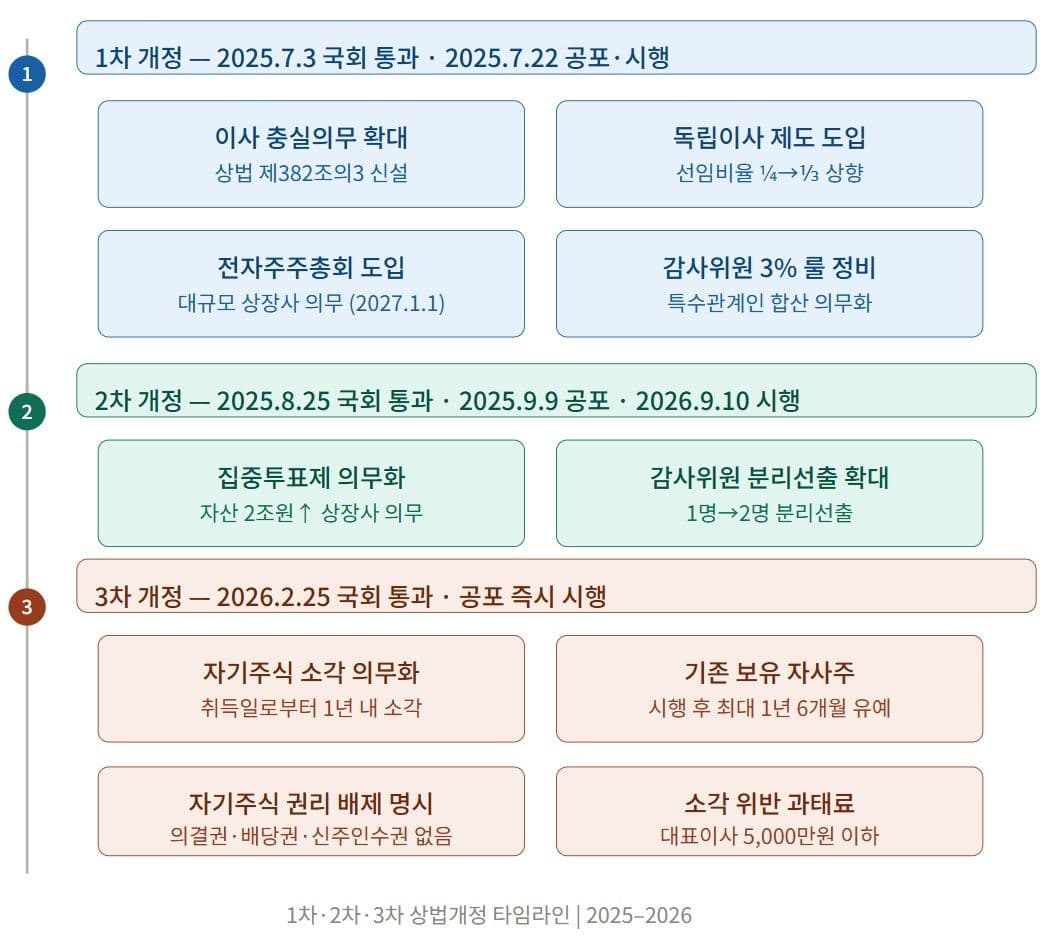 1

1차 개정 — 2025.7.3 국회 통과 · 2025.7.22 공포·시행

이사 충실의무 확대
상법 제382조의3 신설

독립이사 제도 도입
선임비율 ¼→⅓ 상향

전자주주총회 도입
대규모 상장사 의무 (2027.1.1)

감사위원 3% 룰 정비
특수관계인 합산 의무화

2

2차 개정 — 2025.8.25 국회 통과 · 2025.9.9 공포 · 2026.9.10 시행

집중투표제 의무화
자산 2조원↑ 상장사 의무

감사위원 분리선출 확대
1명→2명 분리선출

3

3차 개정 — 2026.2.25 국회 통과 · 공포 즉시 시행

자기주식 소각 의무화
취득일로부터 1년 내 소각

기존 보유 자사주
시행 후 최대 1년 6개월 유예

자기주식 권리 배제 명시
의결권·배당권·신주인수권 없음

소각 위반 과태료
대표이사 5,000만원 이하

1차·2차·3차 상법개정 타임라인 | 2025–2026